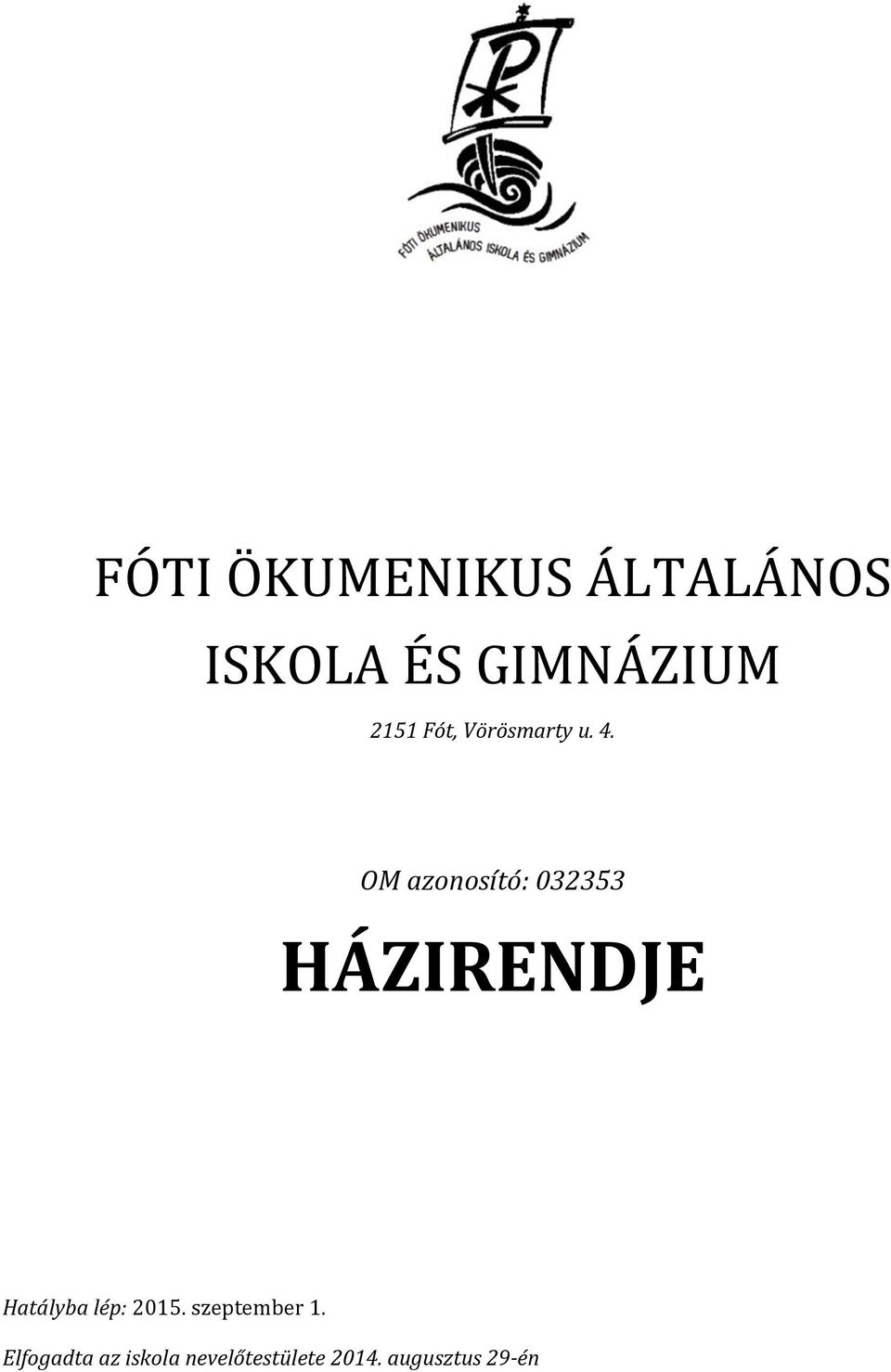 FÓTI ÖKUMENIKUS
ÁLTALÁNOS ISKOLA ÉS GIMNÁZIUM

FÓTI ÖKUMENIKUS ÁLTALÁNOS ISKOLA ÉS GIMNÁZIUM

2151 Fót, Vörösmarty u. 4.

OM azonosító: 032353

HÁZIRENDJE

Hatályba lép: 2015. szeptember 1.

Elfogadta az iskola nevelőtestülete 2014. augusztus 29-én